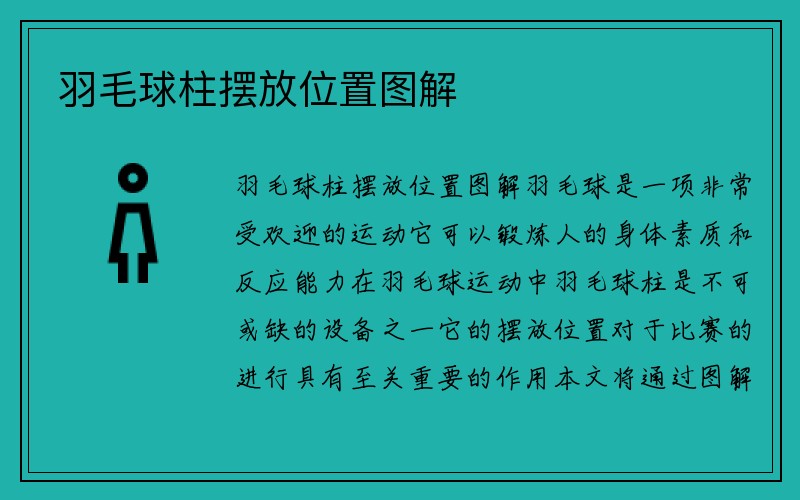 羽毛球柱摆放位置图解

羽毛球柱摆放位置图解羽毛球是一项非常受欢迎的运动它可以锻炼人的身体素质和反应能力在羽毛球运动中羽毛球柱是不可或缺的设备之一它的摆放位置对于比赛的进行具有至关重要的作用本文将通过图解